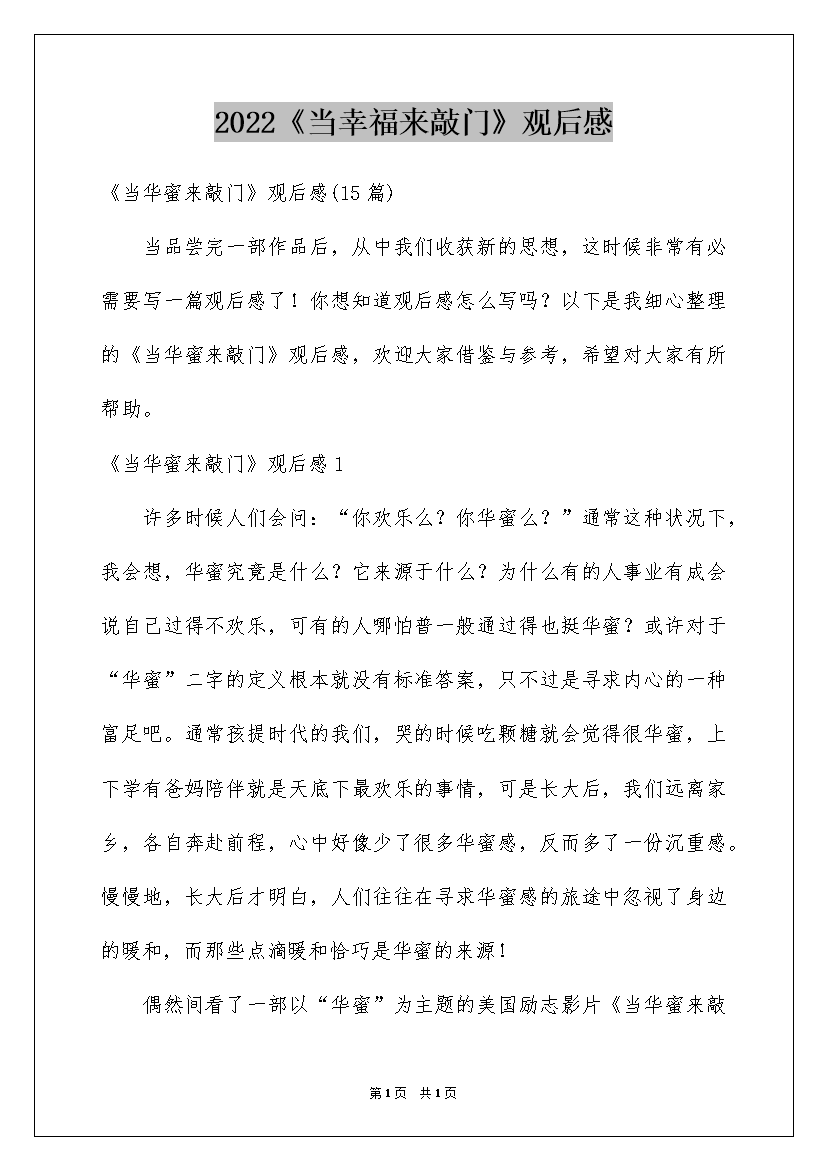 2022《当幸福来敲门》观后感

《当华蜜来敲门》观后感(15篇)

当品尝完一部作品后，从中我们收获新的思想，这时候非常有必需要写一篇观后感了！你想知道观后感怎么写吗？以下是我细心整理的《当华蜜来敲门》观后感，欢迎大家借鉴与参考，希望对大家有所帮助。

《当华蜜来敲门》观后感1

许多时候人们会问：“你欢乐么？你华蜜么？”通常这种状况下，我会想，华蜜究竟是什么？它来源于什么？为什么有的人事业有成会说自己过得不欢乐，可有的人哪怕普一般通过得也挺华蜜？或许对于“华蜜”二字的定义根本就没有标准答案，只不过是寻求内心的一种富足吧。通常孩提时代的我们，哭的时候吃颗糖就会觉得很华蜜，上下学有爸妈陪伴就是天底下最欢乐的事情，可是长大后，我们远离家乡，各自奔赴前程，心中好像少了很多华蜜感，反而多了一份沉重感。慢慢地，长大后才明白，人们往往在寻求华蜜感的旅途中忽视了身边的暖和，而那些点滴暖和恰巧是华蜜的来源！

偶然间看了一部以“华蜜”为主题的美国励志影片《当华蜜来敲

第1页 共1页